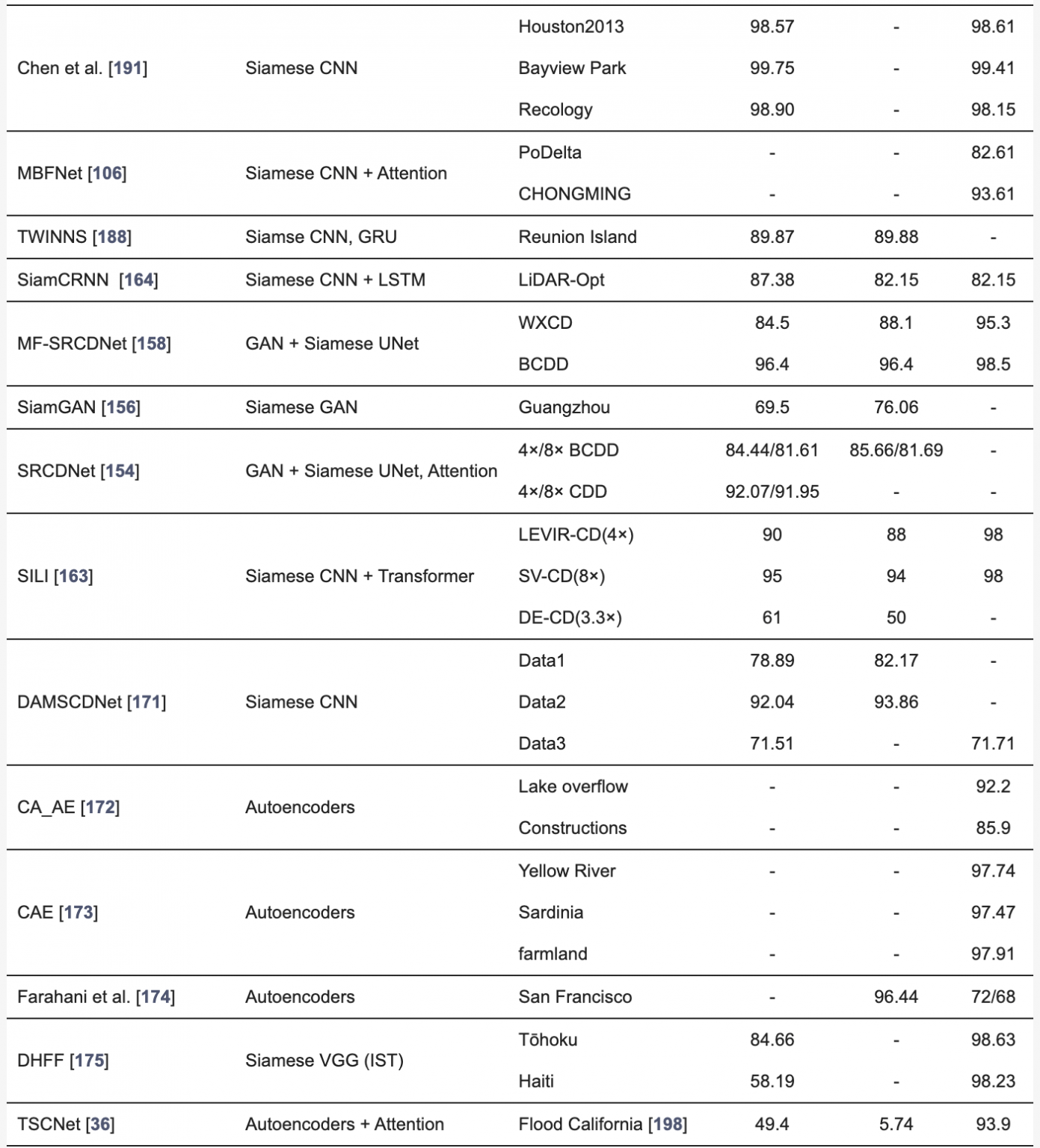 | | | | | | |
|---|---|---|---|---|---|
| Chen et al. [191] | Siamese CNN | Houston2013 | 98.57 | - | 98.61 |
| | | Bayview Park | 99.75 | - | 99.41 |
| | | Recology | 98.90 | - | 98.15 |
| MBFNet [106] | Siamese CNN + Attention | PoDelta | - | - | 82.61 |
| | | CHONGMING | - | - | 93.61 |
| TWINNS [188] | Siamse CNN, GRU | Reunion Island | 89.87 | 89.88 | - |
| SiamCRNN [164] | Siamese CNN + LSTM | LiDAR-Opt | 87.38 | 82.15 | 82.15 |
| MF-SRCDNet [158] | GAN + Siamese UNet | WXCD | 84.5 | 88.1 | 95.3 |
| | | BCDD | 96.4 | 96.4 | 98.5 |
| SiamGAN [156] | Siamese GAN | Guangzhou | 69.5 | 76.06 | - |
| SRCDNet [154] | GAN + Siamese UNet, Attention | 4×/8× BCDD | 84.44/81.61 | 85.66/81.69 | - |
| | | 4×/8× CDD | 92.07/91.95 | - | - |
| SILI [163] | Siamese CNN + Transformer | LEVIR-CD(4×) | 90 | 88 | 98 |
| | | SV-CD(8×) | 95 | 94 | 98 |
| | | DE-CD(3.3×) | 61 | 50 | - |
| DAMSCDNet [171] | Siamese CNN | Data1 | 78.89 | 82.17 | - |
| | | Data2 | 92.04 | 93.86 | - |
| | | Data3 | 71.51 | - | 71.71 |
| CA_AE [172] | Autoencoders | Lake overflow | - | - | 92.2 |
| | | Constructions | - | - | 85.9 |
| CAE [173] | Autoencoders | Yellow River | - | - | 97.74 |
| | | Sardinia | - | - | 97.47 |
| | | farmland | - | - | 97.91 |
| Farahani et al. [174] | Autoencoders | San Francisco | - | 96.44 | 72/68 |
| DHFF [175] | Siamese VGG (IST) | Tōhoku | 84.66 | - | 98.63 |
| | | Haiti | 58.19 | - | 98.23 |
| TSCNet [36] | Autoencoders + Attention | Flood California [198] | 49.4 | 5.74 | 93.9 |